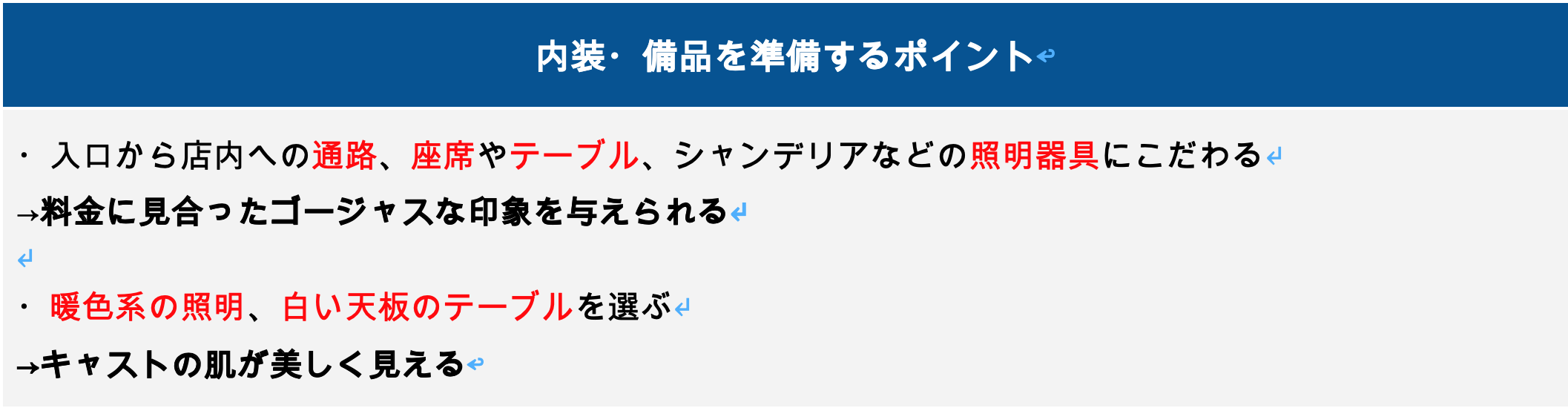 内装・備品を準備するポイント

・入口から店内への通路、座席やテーブル、シャンデリアなどの照明器具にこだわる
→料金に見合ったゴージャスな印象を与えられる

・暖色系の照明、白い天板のテーブルを選ぶ
→キャストの肌が美しく見える